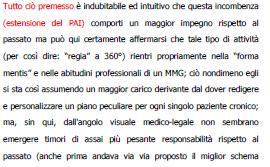 Tutto ciò premesso è indubitabile ed intuitivo che questa incombenza (estensione del PAI) comporti un maggior impegno rispetto al passato ma può qui certamente affermarsi che tale tipo di attività (per così dire: "regia" a 360°) rientri propriamente nella "forma mentis" e nelle abitudini professionali di un MMG; ciò nondimeno egli si sta così assumendo un maggior carico derivante dal dover redigere e personalizzare un piano peculiare per ogni singolo paziente cronico; ma, sin qui, dall'angolo visuale medico-legale non sembrano emergere timori di assai più pesante responsabilità rispetto al passato (anche prima andava via via proposto il miglior schema